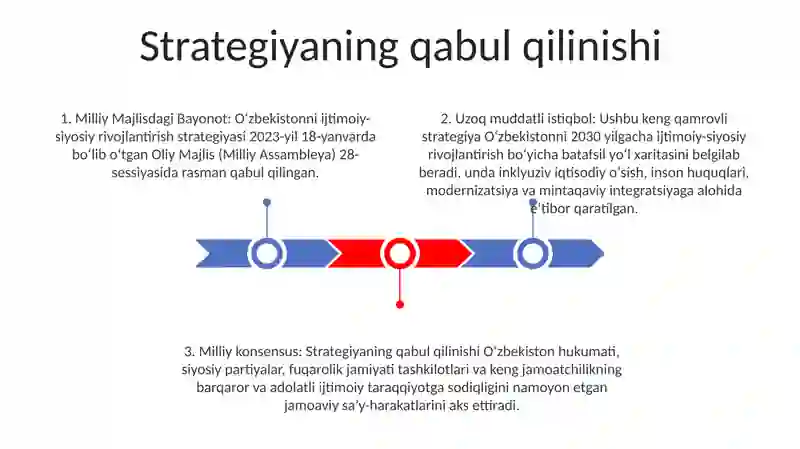 Strategiyaning qabul qilinishi

1. Milliy Majlisdagi Bayonot: Oʻzbekistonni ijtimoiy-siyosiy rivojlantirish strategiyasi 2023-yil 18-yanvarda boʻlib oʻtgan Oliy Majlis (Milliy Assambleya) 28-sessiyasida rasman qabul qilingan.

2. Uzoq muddatli istiqbol: Ushbu keng qamrovli strategiya Oʻzbekistonni 2030 yilgacha ijtimoiy-siyosiy rivojlantirish boʻyicha batafsil yoʻl xaritasini belgilab beradi, unda inklyuziv iqtisodiy oʻsish, inson huquqlari, modernizatsiya va mintaqaviy integratsiyaga alohida eʼtibor qaratilgan.

3. Milliy konsensus: Strategiyaning qabul qilinishi Oʻzbekiston hukumati, siyosiy partiyalar, fuqarolik jamiyati tashkilotlari va keng jamoatchilikning barqaror va adolatli ijtimoiy taraqqiyotga sodiqligini namoyon etgan jamoaviy saʼy-harakatlarini aks ettiradi.